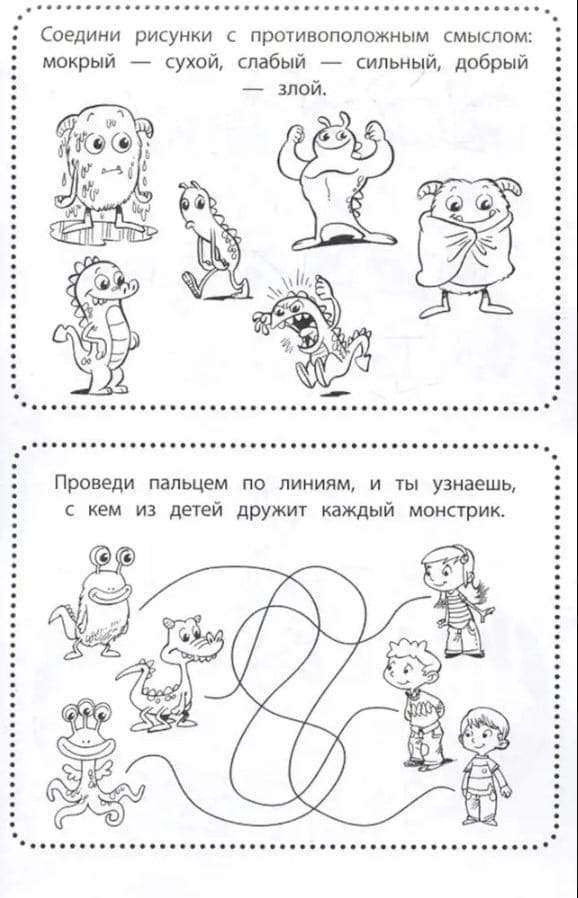 Соедини рисунки с противоположным смыслом: мокрый — сухой, слабый — сильный, добрый — злой.

Проведи пальцем по линиям, и ты узнаешь, с кем из детей дружит каждый монстрик.